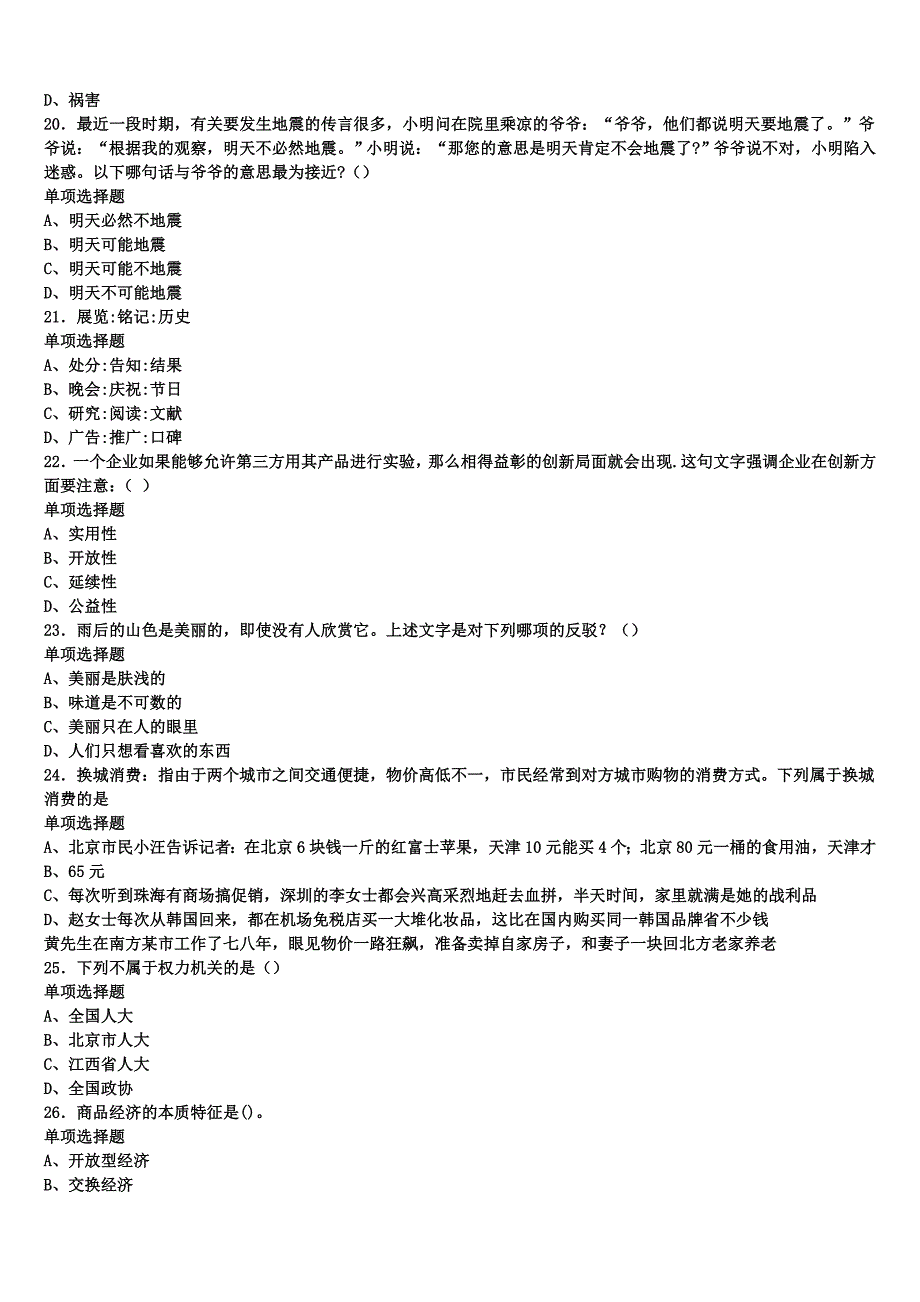 D、祸害
20．最近一段时期，有关要发生地震的传言很多，小明问在院里乘凉的爷爷：“爷爷，他们都说明天要地震了。”爷爷说：“根据我的观察，明天不必然地震。”小明说：“那您的意思是明天肯定不会地震了?”爷爷说不对，小明陷入迷惑。以下哪句话与爷爷的意思最为接近?（）
单项选择题
A、明天必然不地震
B、明天可能地震
C、明天可能不地震
D、明天不可能地震
21．展览:铭记:历史
单项选择题
A、处分:告知:结果
B、晚会:庆祝:节日
C、研究:阅读:文献
D、广告:推广:口碑
22．一个企业如果能够允许第三方用其产品进行实验，那么相得益彰的创新局面就会出现.这句文字强调企业在创新方面要注意：（ ）
单项选择题
A、实用性
B、开放性
C、延续性
D、公益性
23．雨后的山色是美丽的，即使没有人欣赏它。上述文字是对下列哪项的反驳？（）
单项选择题
A、美丽是肤浅的
B、味道是不可数的
C、美丽只在人的眼里
D、人们只想看喜欢的东西
24．换城消费：指由于两个城市之间交通便捷，物价高低不一，市民经常到对方城市购物的消费方式。下列属于换城消费的是
单项选择题
A、北京市民小汪告诉记者：在北京6块钱一斤的红富士苹果，天津10元能买4个；北京80元一桶的食用油，天津才
B、65元
C、每次听到珠海有商场搞促销，深圳的李女士都会兴高采烈地赶去血拼，半天时间，家里就满是她的战利品
D、赵女士每次从韩国回来，都在机场免税店买一大堆化妆品，这比在国内购买同一韩国品牌省不少钱
黄先生在南方某市工作了七八年，眼见物价一路狂飙，准备卖掉自家房子，和妻子一块回北方老家养老
25．下列不属于权力机关的是（）
单项选择题
A、全国人大
B、北京市人大
C、江西省人大
D、全国政协
26．商品经济的本质特征是()。
单项选择题
A、开放型经济
B、交换经济